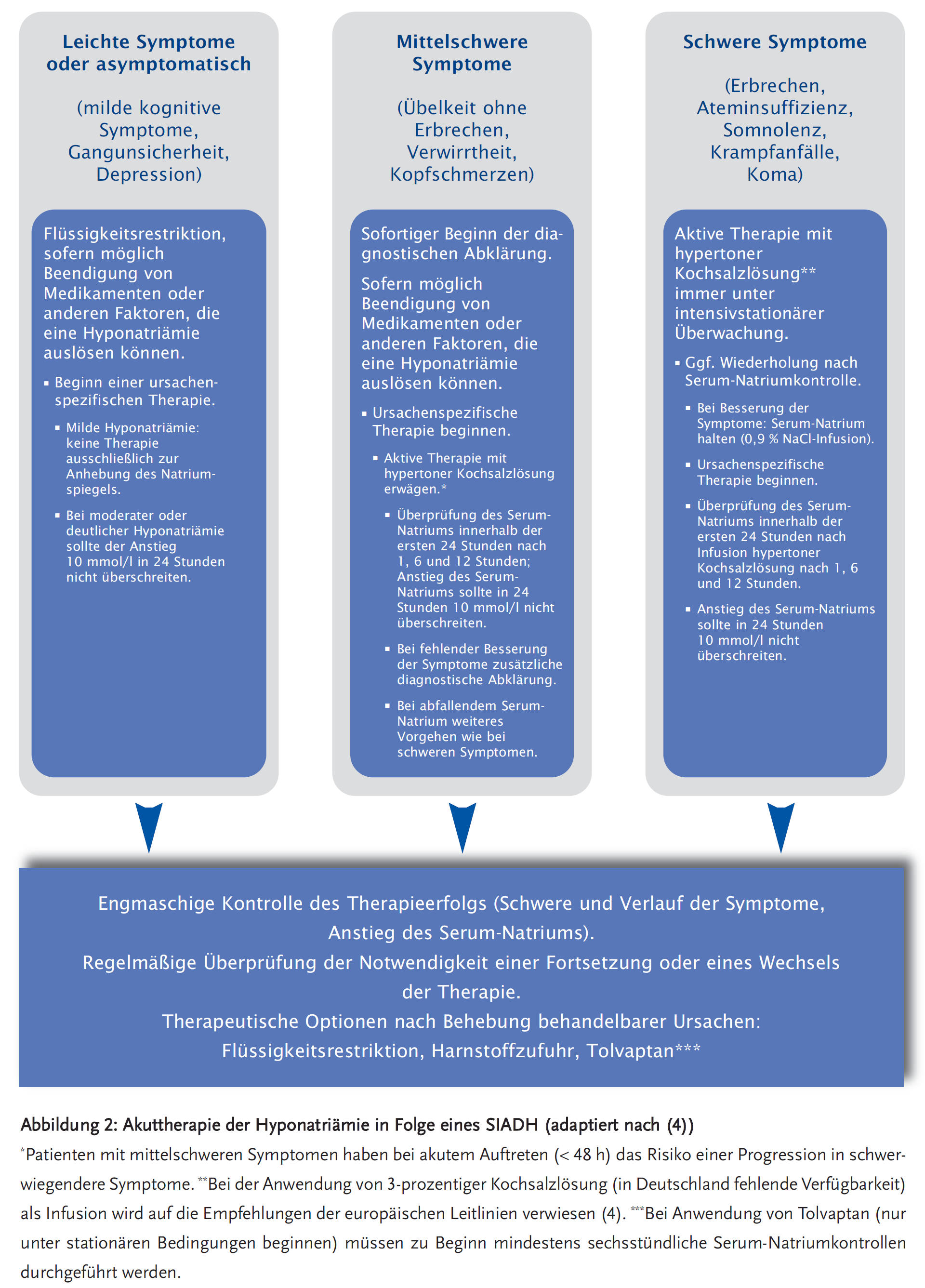 Leichte Symptome oder asymptomatisch

(milde kognitive Symptome, Gangunsicherheit, Depression)

Flüssigkeitsrestriktion, sofern möglich Beendigung von Medikamenten oder anderen Faktoren, die eine Hyponatriämie auslösen können.

▪ Beginn einer ursachenspezifischen Therapie.

▪ Milde Hyponatriämie: keine Therapie ausschließlich zur Anhebung des Natriumspiegels.

▪ Bei moderater oder deutlicher Hyponatriämie sollte der Anstieg 10 mmol/l in 24 Stunden nicht überschreiten.

Mittelschwere Symptome

(Übelkeit ohne Erbrechen, Verwirrtheit, Kopfschmerzen)

Sofortiger Beginn der diagnostischen Abklärung.

Sofern möglich Beendigung von Medikamenten oder anderen Faktoren, die eine Hyponatriämie auslösen können.

▪ Ursachenspezifische Therapie beginnen.

▪ Aktive Therapie mit hypertoner Kochsalzlösung erwägen.*

▪ Überprüfung des Serum-Natriums innerhalb der ersten 24 Stunden nach 1, 6 und 12 Stunden; Anstieg des Serum-Natriums sollte in 24 Stunden 10 mmol/l nicht überschreiten.

▪ Bei fehlender Besserung der Symptome zusätzliche diagnostische Abklärung.

▪ Bei abfallendem Serum-Natrium weiteres Vorgehen wie bei schweren Symptomen.

Schwere Symptome

(Erbrechen, Ateminsuffizienz, Somnolenz, Krampfanfälle, Koma)

Aktive Therapie mit hypertoner Kochsalzlösung** immer unter intensivstationärer Überwachung.

▪ Ggf. Wiederholung nach Serum-Natriumkontrolle.

▪ Bei Besserung der Symptome: Serum-Natrium halten (0,9 % NaCl-Infusion).

▪ Ursachenspezifische Therapie beginnen.

▪ Überprüfung des Serum-Natriums innerhalb der ersten 24 Stunden nach Infusion hypertoner Kochsalzlösung nach 1, 6 und 12 Stunden.

▪ Anstieg des Serum-Natriums sollte in 24 Stunden 10 mmol/l nicht überschreiten.

Engmaschige Kontrolle des Therapieerfolgs (Schwere und Verlauf der Symptome, Anstieg des Serum-Natriums).
Regelmäßige Überprüfung der Notwendigkeit einer Fortsetzung oder eines Wechsels der Therapie.
Therapeutische Optionen nach Behebung behandelbarer Ursachen: Flüssigkeitsrestriktion, Harnstoffzufuhr, Tolvaptan***

Abbildung 2: Akuttherapie der Hyponatriämie in Folge eines SIADH (adaptiert nach (4))
*Patienten mit mittelschweren Symptomen haben bei akutem Auftreten (< 48 h) das Risiko einer Progression in schwerwiegendere Symptome. **Bei der Anwendung von 3-prozentiger Kochsalzlösung (in Deutschland fehlende Verfügbarkeit) als Infusion wird auf die Empfehlungen der europäischen Leitlinien verwiesen (4). ***Bei Anwendung von Tolvaptan (nur unter stationären Bedingungen beginnen) müssen zu Beginn mindestens sechsstündliche Serum-Natriumkontrollen durchgeführt werden.